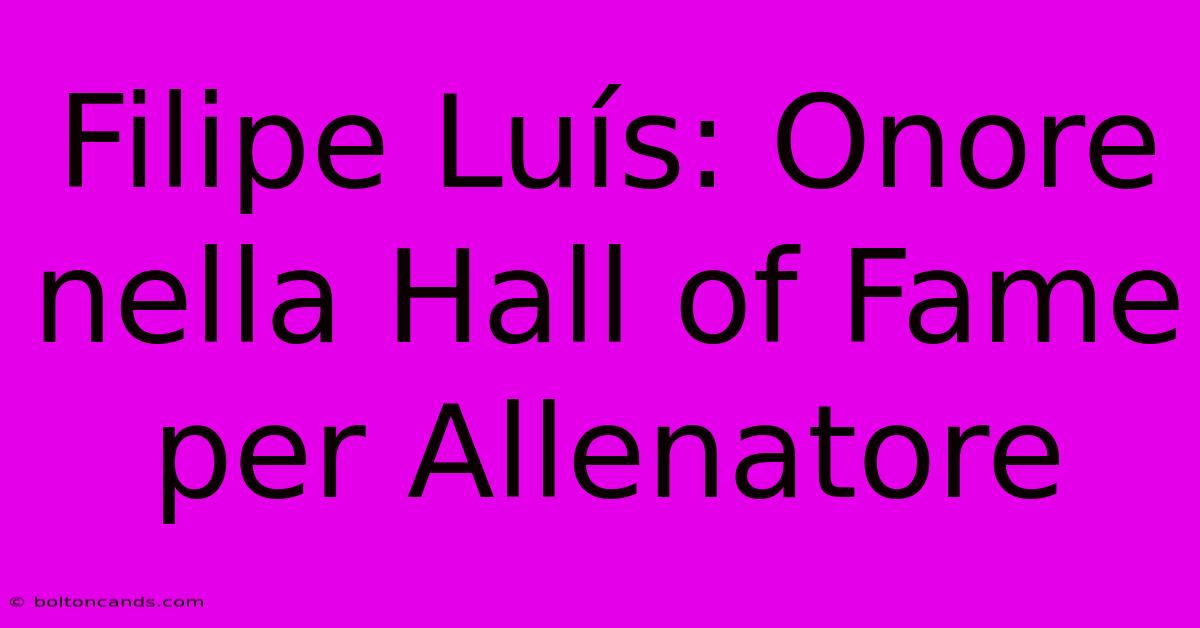 Filipe Luís: Onore nella Hall of Fame per Allenatore

© boltoncands.com